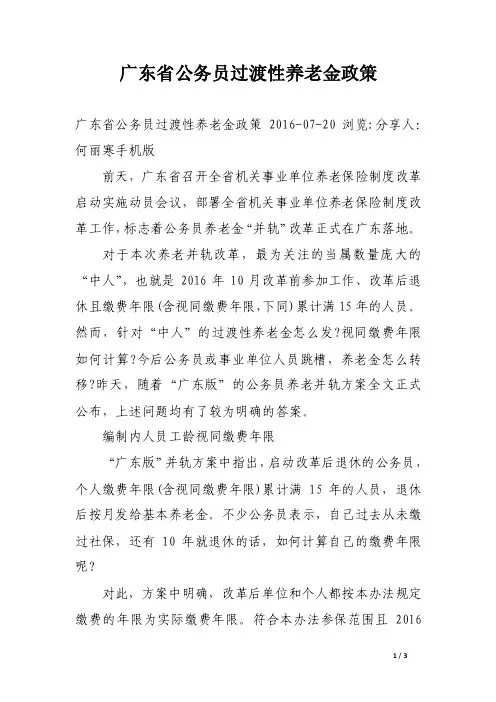 广东省公务员过渡性养老金政策

广东省公务员过渡性养老金政策 2016-07-20 浏览: 分享人: 何丽寒手机版

前天，广东省召开全省机关事业单位养老保险制度改革启动实施动员会议，部署全省机关事业单位养老保险制度改革工作，标志着公务员养老金“并轨”改革正式在广东落地。

对于本次养老并轨改革，最为关注的当属数量庞大的“中人”，也就是 2016 年 10 月改革前参加工作、改革后退休且缴费年限(含视同缴费年限，下同)累计满 15 年的人员。然而，针对“中人”的过渡性养老金怎么发?视同缴费年限如何计算?今后公务员或事业单位人员跳槽，养老金怎么转移?昨天，随着“广东版”的公务员养老并轨方案全文正式公布，上述问题均有了较为明确的答案。

编制内人员工龄视同缴费年限

“广东版”并轨方案中指出，启动改革后退休的公务员，个人缴费年限(含视同缴费年限)累计满 15 年的人员，退休后按月发给基本养老金。不少公务员表示，自己过去从未缴过社保，还有 10 年就退休的话，如何计算自己的缴费年限呢？

对此，方案中明确，改革后单位和个人都按本办法规定缴费的年限为实际缴费年限。符合本办法参保范围且 2016

1 / 3